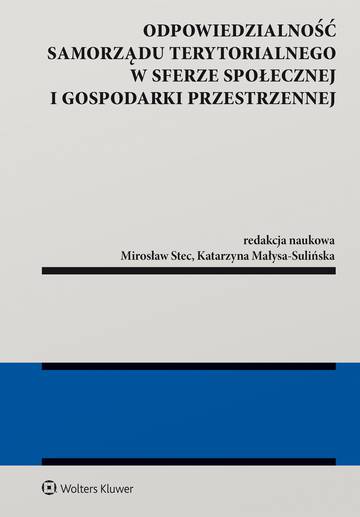 ODPOWIEDZIALNOŚĆ SAMORZĄDU TERYTORIALNEGO W SFERZE SPOŁECZNEJ I GOSPODARKI PRZESTRZENNEJ

redakcja naukowa
Mirosław Stec, Katarzyna Małysa-Sulińska

Wolters Kluwer